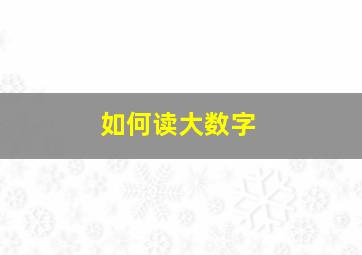 如何读大数字